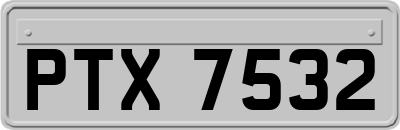 PTX 7532